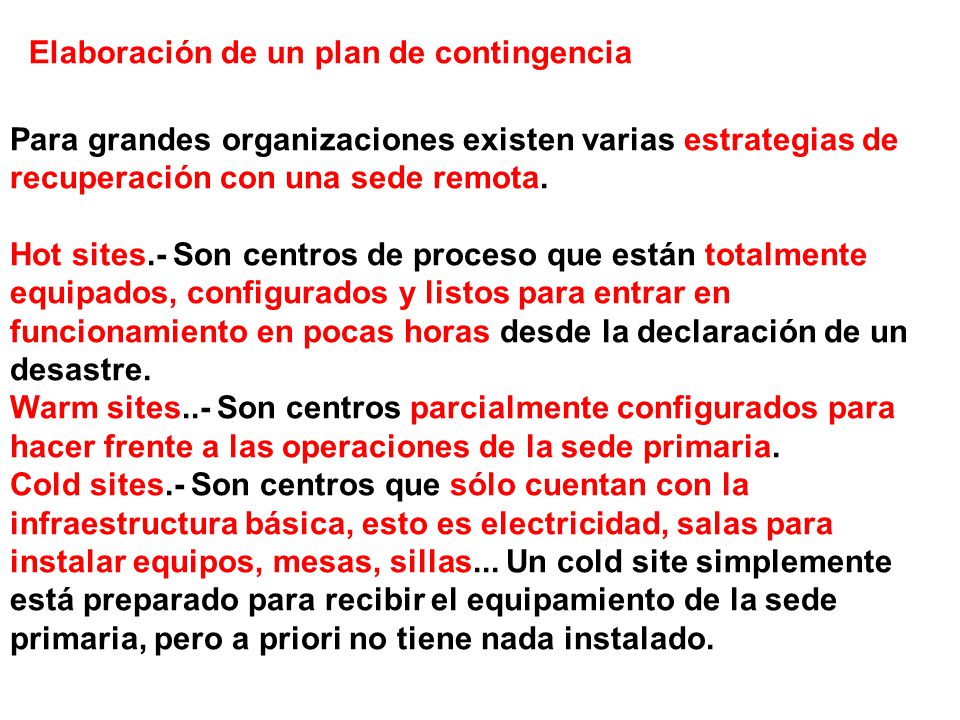 Elaboración de un plan de contingencia

Para grandes organizaciones existen varias estrategias de recuperación con una sede remota.

Hot sites.- Son centros de proceso que están totalmente equipados, configurados y listos para entrar en funcionamiento en pocas horas desde la declaración de un desastre.
Warm sites..- Son centros parcialmente configurados para hacer frente a las operaciones de la sede primaria.
Cold sites.- Son centros que sólo cuentan con la infraestructura básica, esto es electricidad, salas para instalar equipos, mesas, sillas... Un cold site simplemente está preparado para recibir el equipamiento de la sede primaria, pero a priori no tiene nada instalado.